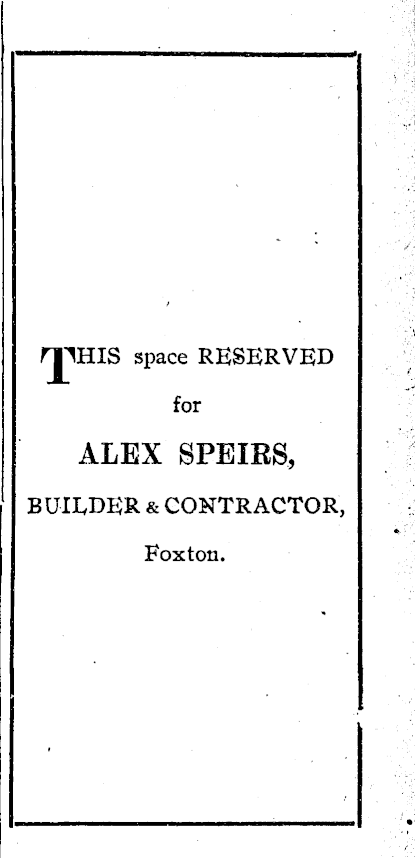 THIS space RESERVED

for

ALEX SPEIRS,

BUILDER & CONTRACTOR,

Foxton.